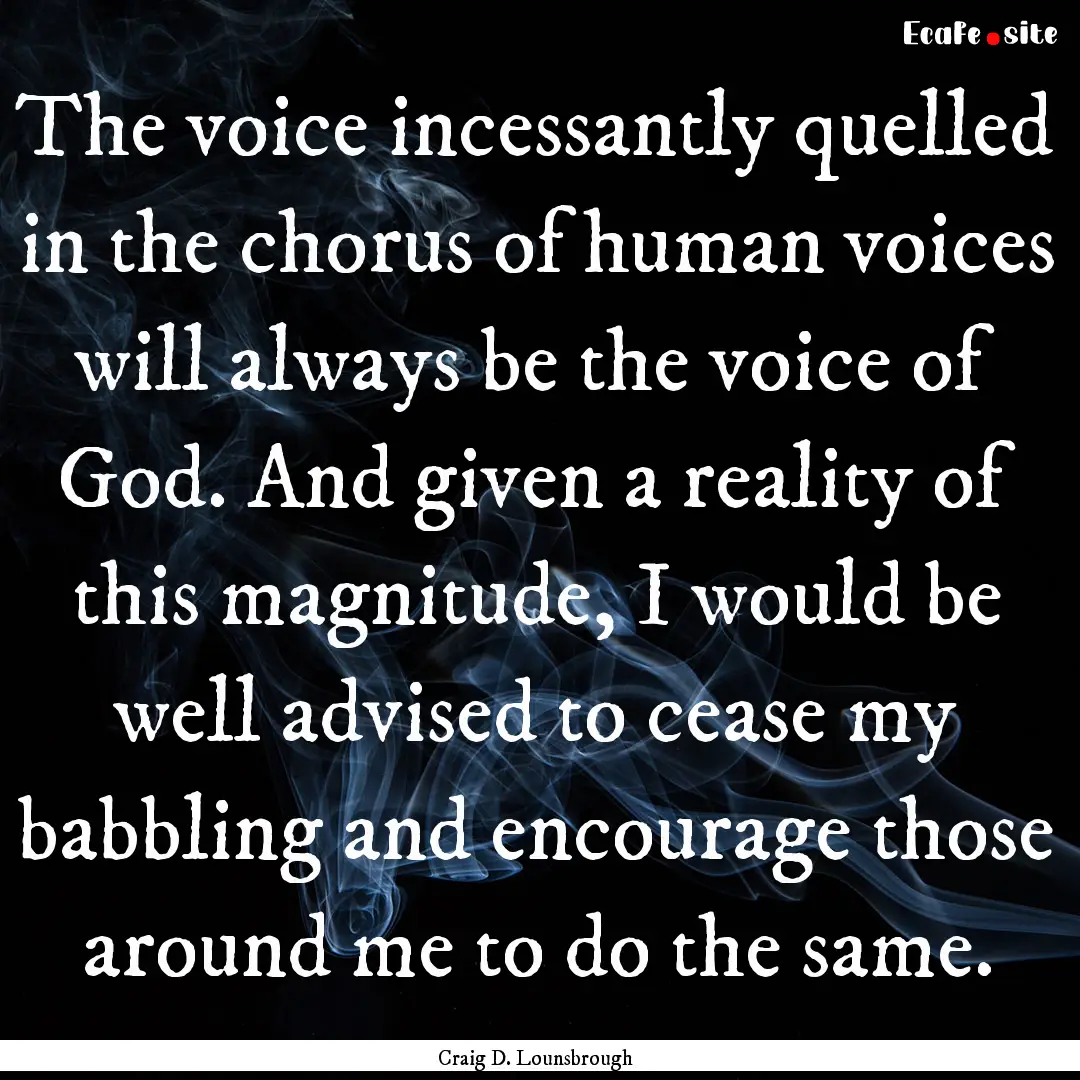 EcaFe.site

The voice incessantly quelled in the chorus of human voices will always be the voice of God. And given a reality of this magnitude, I would be well advised to cease my babbling and encourage those around me to do the same.

Craig D. Lounsbrough